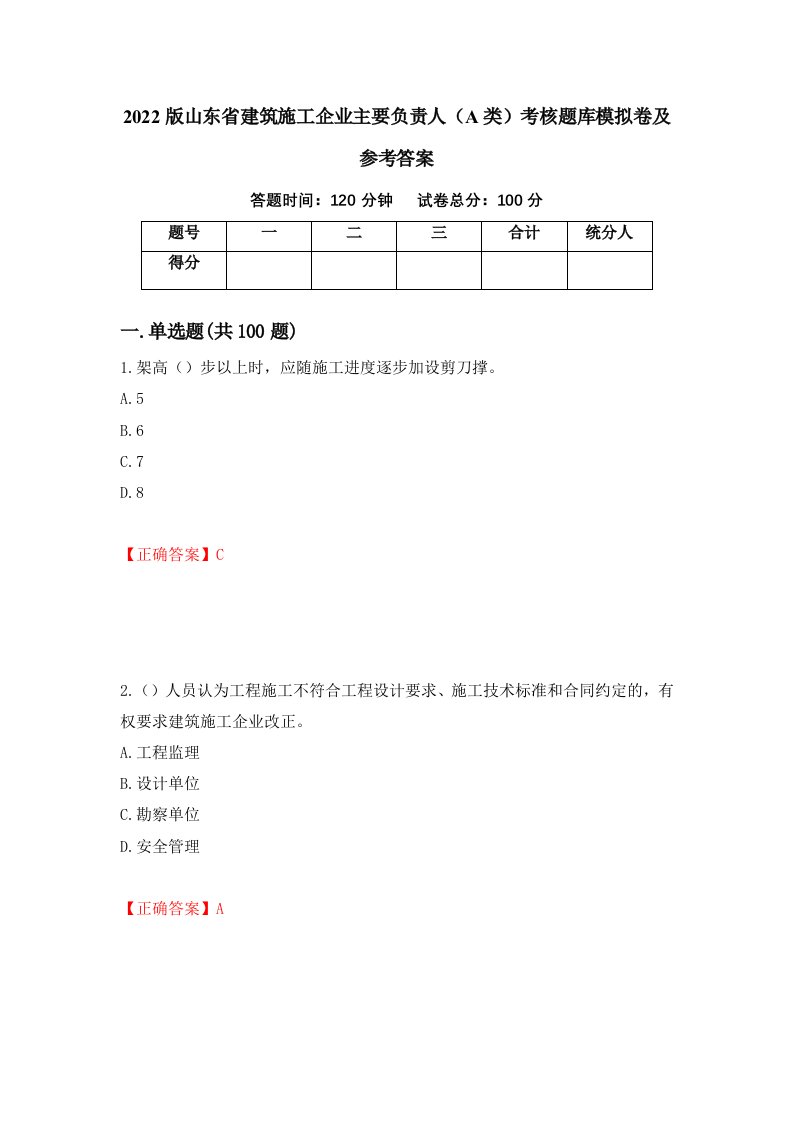 2022版山东省建筑施工企业主要负责人（A类）考核题库模拟卷及参考答案

答题时间：120分钟　试卷总分：100分

| 题号 | 一 | 二 | 三 | 合计 | 统分人 |
|---|---|---|---|---|---|
| 得分 | | | | | |

一.单选题(共100题)

1.架高（）步以上时，应随施工进度逐步加设剪刀撑。

A.5

B.6

C.7

D.8

【正确答案】C

2.（）人员认为工程施工不符合工程设计要求、施工技术标准和合同约定的，有权要求建筑施工企业改正。

A.工程监理

B.设计单位

C.勘察单位

D.安全管理

【正确答案】A